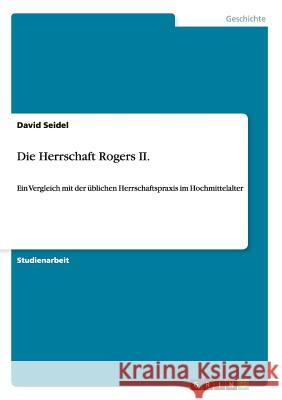 Geschichte

David Seidel

Die Herrschaft Rogers II.

Ein Vergleich mit der üblichen Herrschaftspraxis im Hochmittelalter

Studienarbeit

Kraina Książek